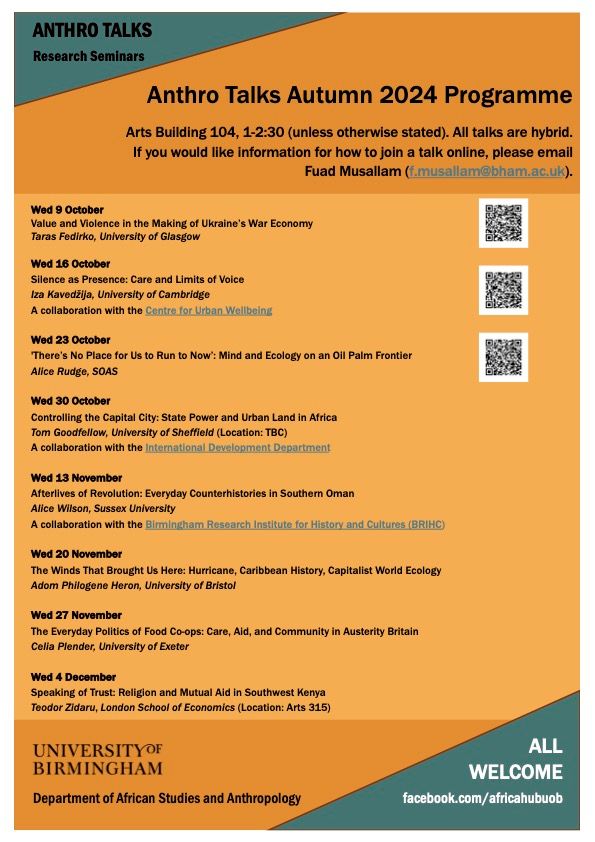 ANTHRO TALKS
Research Seminars

Anthro Talks Autumn 2024 Programme

Arts Building 104, 1-2:30 (unless otherwise stated). All talks are hybrid. If you would like information for how to join a talk online, please email Fuad Musallam (f.musallam@bham.ac.uk).

Wed 9 October
Value and Violence in the Making of Ukraine's War Economy
Taras Fedirko, University of Glasgow

Wed 16 October
Silence as Presence: Care and Limits of Voice
Iza Kavedžija, University of Cambridge
A collaboration with the Centre for Urban Wellbeing

Wed 23 October
'There's No Place for Us to Run to Now': Mind and Ecology on an Oil Palm Frontier
Alice Rudge, SOAS

Wed 30 October
Controlling the Capital City: State Power and Urban Land in Africa
Tom Goodfellow, University of Sheffield (Location: TBC)
A collaboration with the International Development Department

Wed 13 November
Afterlives of Revolution: Everyday Counterhistories in Southern Oman
Alice Wilson, Sussex University
A collaboration with the Birmingham Research Institute for History and Cultures (BRIHC)

Wed 20 November
The Winds That Brought Us Here: Hurricane, Caribbean History, Capitalist World Ecology
Adom Philogene Heron, University of Bristol

Wed 27 November
The Everyday Politics of Food Co-ops: Care, Aid, and Community in Austerity Britain
Celia Plender, University of Exeter

Wed 4 December
Speaking of Trust: Religion and Mutual Aid in Southwest Kenya
Teodor Zidaru, London School of Economics (Location: Arts 315)

UNIVERSITY OF BIRMINGHAM
Department of African Studies and Anthropology

ALL WELCOME
facebook.com/africahubuob